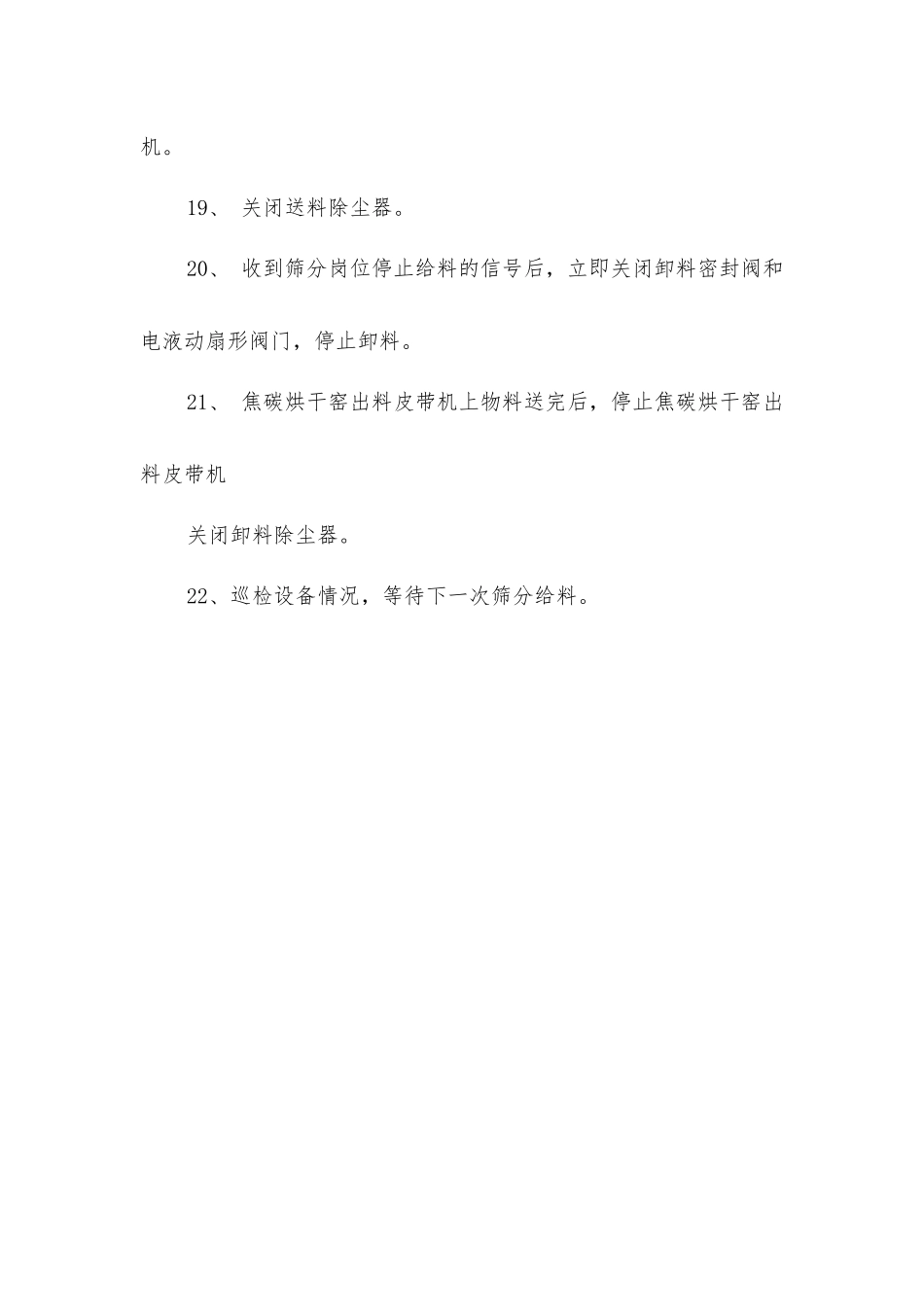 机。

19、 关闭送料除尘器。

20、 收到筛分岗位停止给料的信号后，立即关闭卸料密封阀和电液动扇形阀门，停止卸料。

21、 焦碳烘干窑出料皮带机上物料送完后，停止焦碳烘干窑出料皮带机

关闭卸料除尘器。

22、巡检设备情况，等待下一次筛分给料。